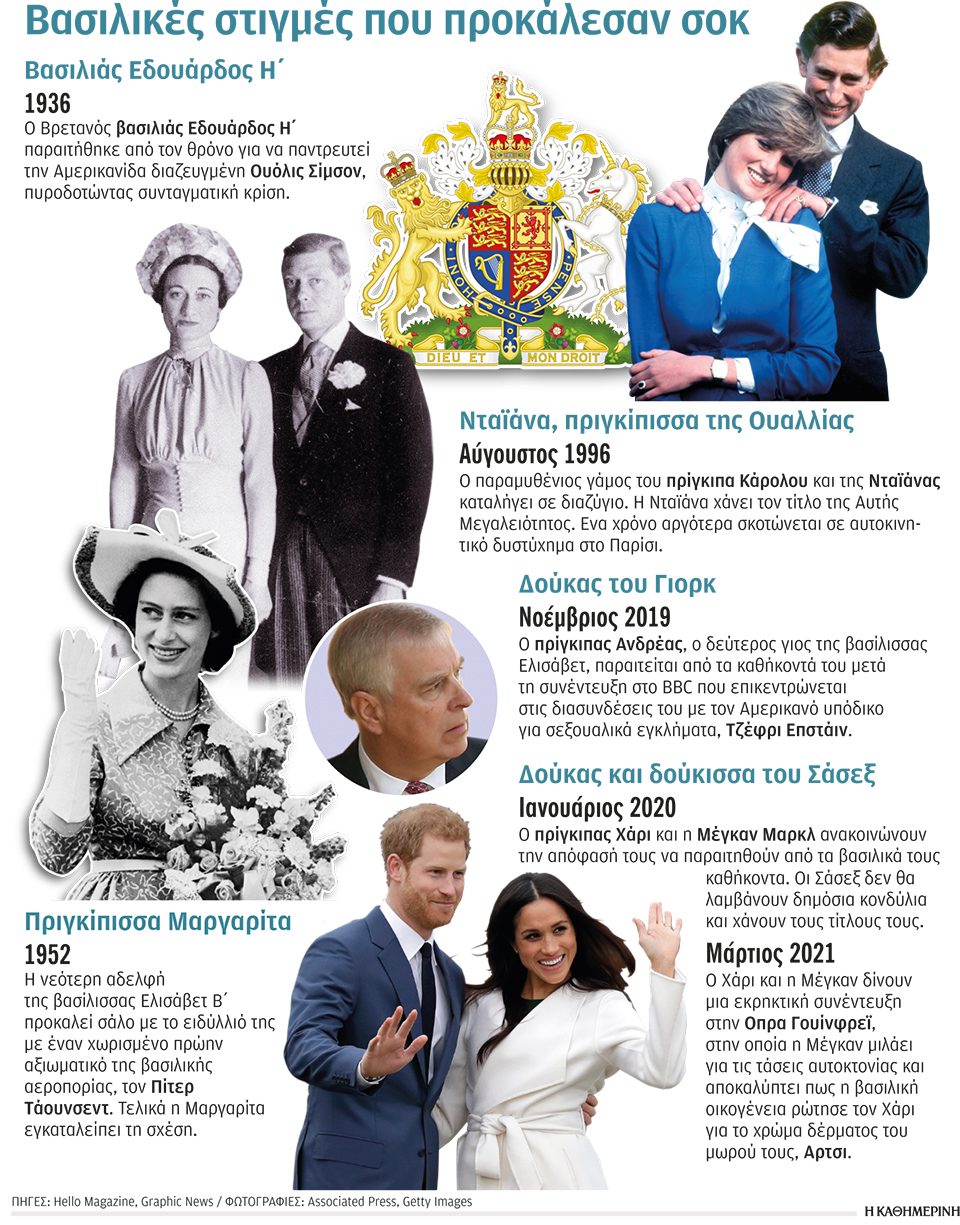 Βασιλικές στιγμές που προκάλεσαν σοκ

Βασιλιάς Εδουάρδος Η΄

1936

Ο Βρετανός βασιλιάς Εδουάρδος Η΄ παραιτήθηκε από τον θρόνο για να παντρευτεί την Αμερικανίδα διαζευγμένη Ουόλις Σίμσον, πυροδοτώντας συνταγματική κρίση.

DIEU ET MON DROIT

Νταϊάνα, πριγκίπισσα της Ουαλλίας

Αύγουστος 1996

Ο παραμυθένιος γάμος του πρίγκιπα Κάρολου και της Νταϊάνας καταλήγει σε διαζύγιο. Η Νταϊάνα χάνει τον τίτλο της Αυτής Μεγαλειότητος. Ενα χρόνο αργότερα σκοτώνεται σε αυτοκινητικό δυστύχημα στο Παρίσι.

Δούκας του Γιορκ

Νοέμβριος 2019

Ο πρίγκιπας Ανδρέας, ο δεύτερος γιος της βασίλισσας Ελισάβετ, παραιτείται από τα καθήκοντά του μετά τη συνέντευξη στο BBC που επικεντρώνεται στις διασυνδέσεις του με τον Αμερικανό υπόδικο για σεξουαλικά εγκλήματα, Τζέφρι Επστάιν.

Δούκας και δούκισσα του Σάσεξ

Ιανουάριος 2020

Ο πρίγκιπας Χάρι και η Μέγκαν Μαρκλ ανακοινώνουν την απόφασή τους να παραιτηθούν από τα βασιλικά τους καθήκοντα. Οι Σάσεξ δεν θα λαμβάνουν δημόσια κονδύλια και χάνουν τους τίτλους τους.

Μάρτιος 2021

Ο Χάρι και η Μέγκαν δίνουν μια εκρηκτική συνέντευξη στην Οπρα Γουίνφρεϊ, στην οποία η Μέγκαν μιλάει για τις τάσεις αυτοκτονίας και αποκαλύπτει πως η βασιλική οικογένεια ρώτησε τον Χάρι για το χρώμα δέρματος του μωρού τους, Αρτσι.

Πριγκίπισσα Μαργαρίτα

1952

Η νεότερη αδελφή της βασίλισσας Ελισάβετ Β΄ προκαλεί σάλο με το ειδύλλιό της με έναν χωρισμένο πρώην αξιωματικό της βασιλικής αεροπορίας, τον Πίτερ Τάουνσεντ. Τελικά η Μαργαρίτα εγκαταλείπει τη σχέση.

ΠΗΓΕΣ: Hello Magazine, Graphic News / ΦΩΤΟΓΡΑΦΙΕΣ: Associated Press, Getty Images

Η ΚΑΘΗΜΕΡΙΝΗ